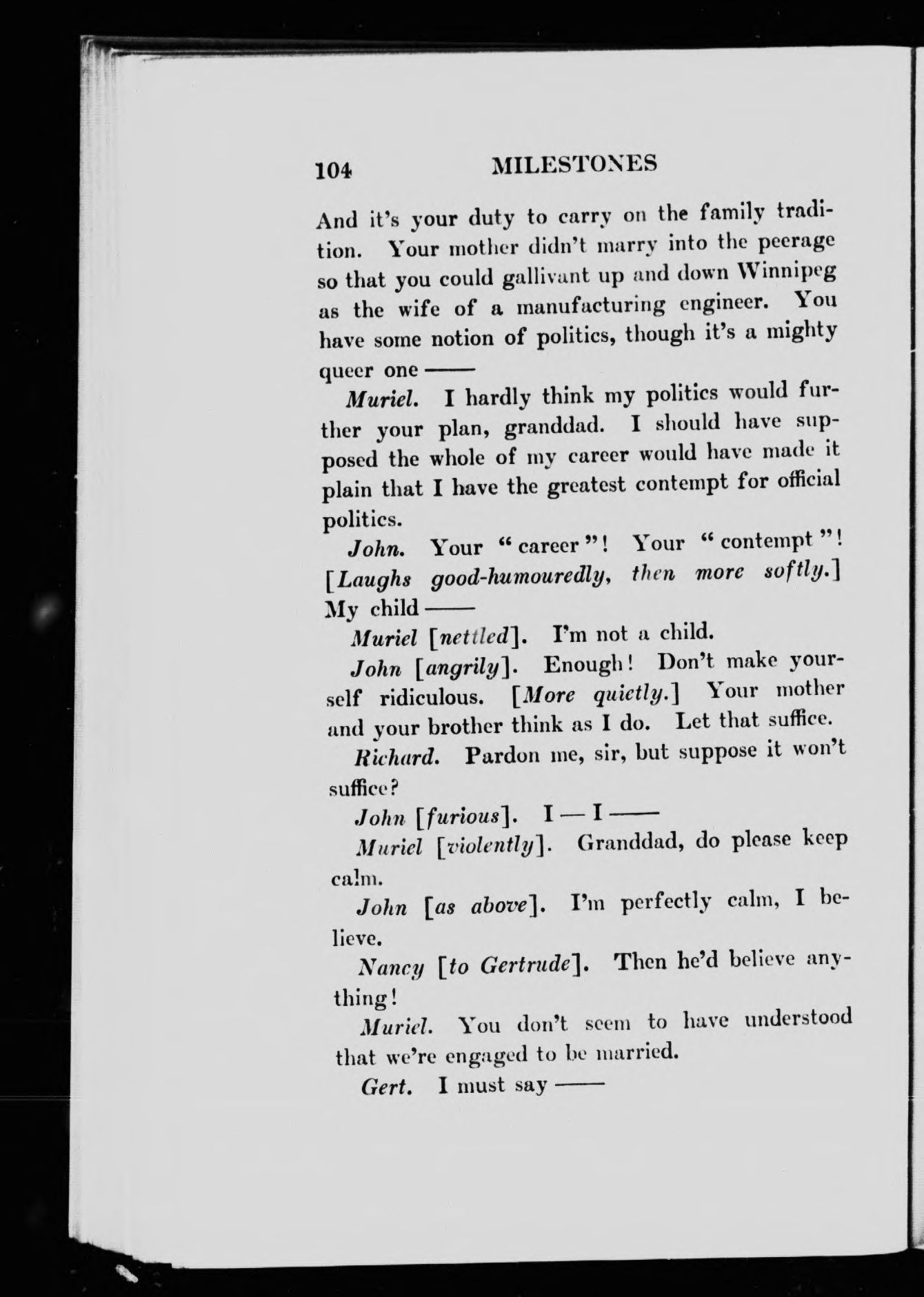 104 MILESTONES

And it's your duty to carry on the family tradition. Your mother didn't marry into the peerage so that you could gallivant up and down Winnipeg as the wife of a manufacturing engineer. You have some notion of politics, though it's a mighty queer one ——

Muriel. I hardly think my politics would further your plan, granddad. I should have supposed the whole of my career would have made it plain that I have the greatest contempt for official politics.

John. Your "career"! Your "contempt"! [Laughs good-humouredly, then more softly.] My child ——

Muriel [nettled]. I'm not a child.

John [angrily]. Enough! Don't make yourself ridiculous. [More quietly.] Your mother and your brother think as I do. Let that suffice.

Richard. Pardon me, sir, but suppose it won't suffice?

John [furious]. I — I ——

Muriel [violently]. Granddad, do please keep calm.

John [as above]. I'm perfectly calm, I believe.

Nancy [to Gertrude]. Then he'd believe anything!

Muriel. You don't seem to have understood that we're engaged to be married.

Gert. I must say ——